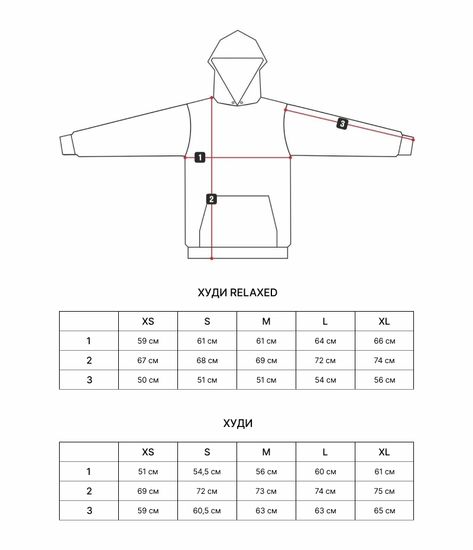 3

1

2

ХУДИ RELAXED

| | XS | S | M | L | XL |
|---|---|---|---|---|---|
| 1 | 59 см | 61 см | 61 см | 64 см | 66 см |
| 2 | 67 см | 68 см | 69 см | 72 см | 74 см |
| 3 | 50 см | 51 см | 51 см | 54 см | 56 см |

ХУДИ

| | XS | S | M | L | XL |
|---|---|---|---|---|---|
| 1 | 51 см | 54,5 см | 56 см | 60 см | 61 см |
| 2 | 69 см | 72 см | 73 см | 74 см | 75 см |
| 3 | 59 см | 60,5 см | 63 см | 63 см | 65 см |